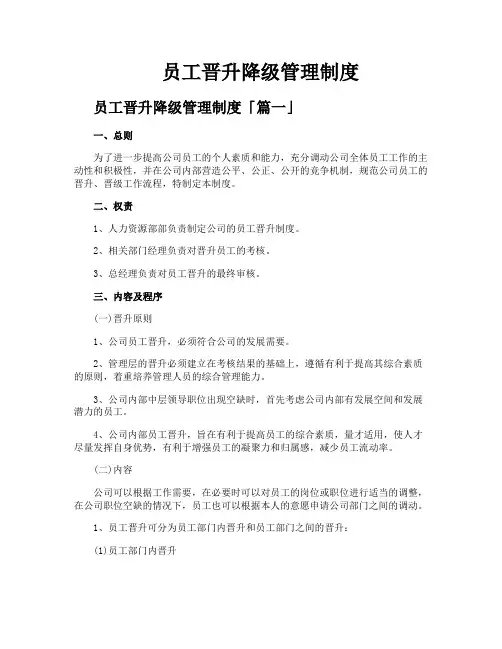 员工晋升降级管理制度

员工晋升降级管理制度「篇一」

一、总则

为了进一步提高公司员工的个人素质和能力，充分调动公司全体员工工作的主动性和积极性，并在公司内部营造公平、公正、公开的竞争机制，规范公司员工的晋升、晋级工作流程，特制定本制度。

二、权责

1、人力资源部部负责制定公司的员工晋升制度。

2、相关部门经理负责对晋升员工的考核。

3、总经理负责对员工晋升的最终审核。

三、内容及程序

(一)晋升原则

1、公司员工晋升，必须符合公司的发展需要。

2、管理层的晋升必须建立在考核结果的基础上，遵循有利于提高其综合素质的原则，着重培养管理人员的综合管理能力。

3、公司内部中层领导职位出现空缺时，首先考虑公司内部有发展空间和发展潜力的员工。

4、公司内部员工晋升，旨在有利于提高员工的综合素质，量才适用，使人才尽量发挥自身优势，有利于增强员工的凝聚力和归属感，减少员工流动率。

(二)内容

公司可以根据工作需要，在必要时可以对员工的岗位或职位进行适当的调整，在公司职位空缺的情况下，员工也可以根据本人的意愿申请公司部门之间的调动。

1、员工晋升可分为员工部门内晋升和员工部门之间的晋升：

(1)员工部门内晋升